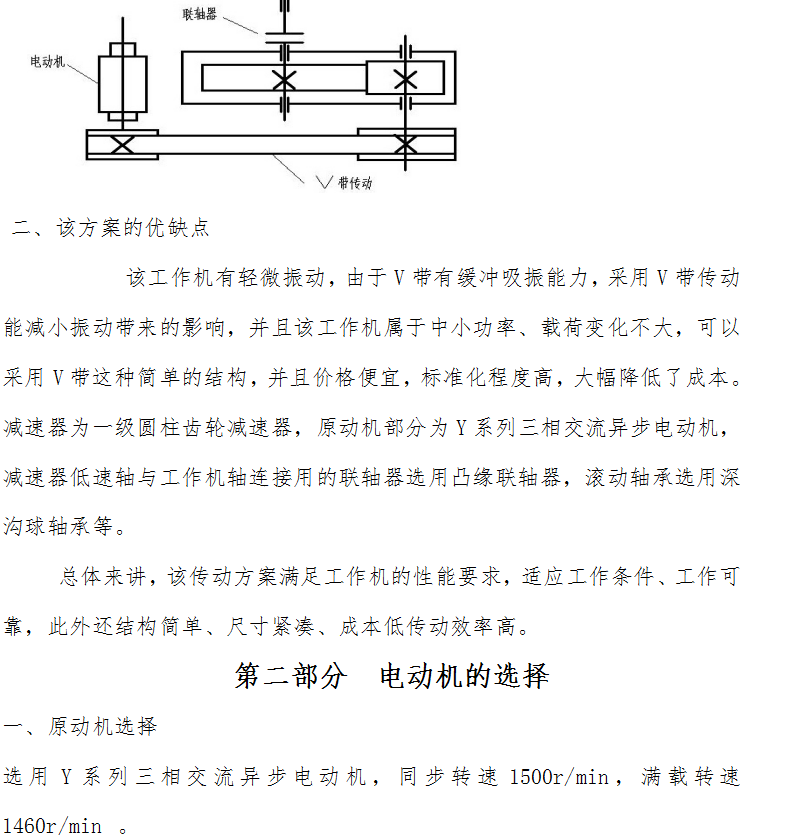 联轴器

电动机

V带传动

二、该方案的优缺点

该工作机有轻微振动，由于V带有缓冲吸振能力，采用V带传动能减小振动带来的影响，并且该工作机属于中小功率、载荷变化不大，可以采用V带这种简单的结构，并且价格便宜，标准化程度高，大幅降低了成本。减速器为一级圆柱齿轮减速器，原动机部分为Y系列三相交流异步电动机，减速器低速轴与工作机轴连接用的联轴器选用凸缘联轴器，滚动轴承选用深沟球轴承等。

总体来讲，该传动方案满足工作机的性能要求，适应工作条件、工作可靠，此外还结构简单、尺寸紧凑、成本低传动效率高。

第二部分 电动机的选择

一、原动机选择

选用Y系列三相交流异步电动机，同步转速1500r/min，满载转速1460r/min。